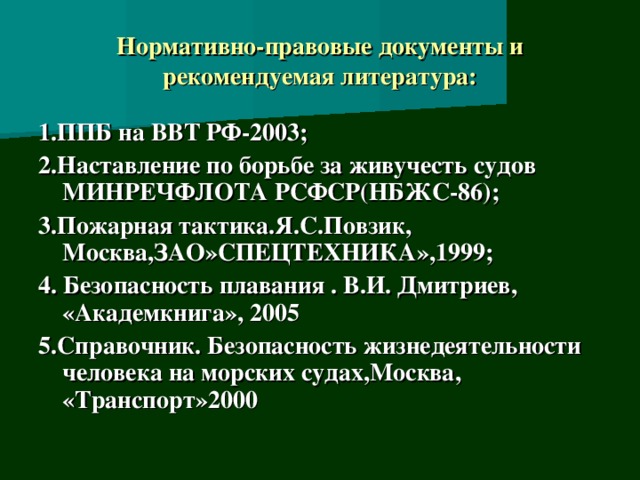 Нормативно-правовые документы и рекомендуемая литература:

1.ППБ на ВВТ РФ-2003;

2.Наставление по борьбе за живучесть судов МИНРЕЧФЛОТА РСФСР(НБЖС-86);

3.Пожарная тактика.Я.С.Повзик, Москва,ЗАО»СПЕЦТЕХНИКА»,1999;

4. Безопасность плавания . В.И. Дмитриев, «Академкнига», 2005

5.Справочник. Безопасность жизнедеятельности человека на морских судах,Москва, «Транспорт»2000